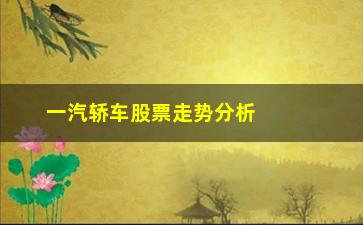 一汽轿车股票走势分析